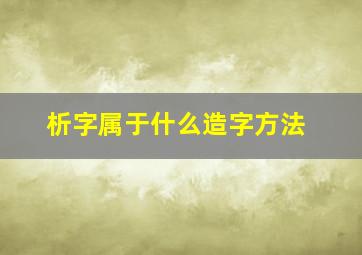 析字属于什么造字方法